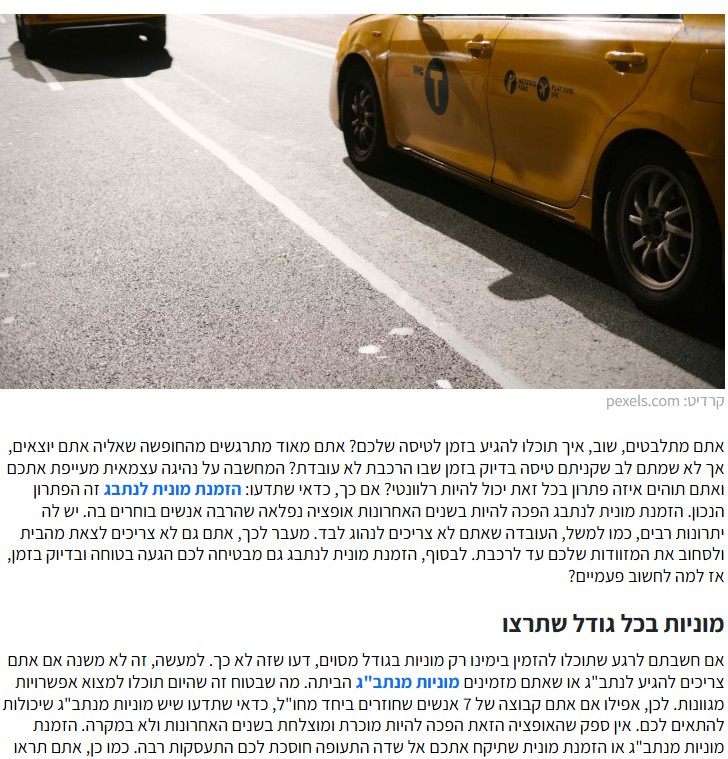 קרדיט: pexels.com

אתם מתלבטים, שוב, איך תוכלו להגיע בזמן לטיסה שלכם? אתם מאוד מתרגשים מהחופשה שאליה אתם יוצאים, אך לא שמתם לב שקניתם טיסה בדיוק בזמן שבו הרכבת לא עובדת? המחשבה על נהיגה עצמאית מעייפת אתכם ואתם תוהים איזה פתרון בכל זאת יכול להיות רלוונטי? אם כך, כדאי שתדעו: הזמנת מונית לנתבג זה הפתרון הנכון. הזמנת מונית לנתבג הפכה להיות בשנים האחרונות אופציה נפלאה שהרבה אנשים בוחרים בה. יש לה יתרונות רבים, כמו למשל, העובדה שאתם לא צריכים לנהוג לבד. מעבר לכך, אתם גם לא צריכים לצאת מהבית ולסחוב את המזוודות שלכם עד לרכבת. לבסוף, הזמנת מונית לנתבג גם מבטיחה לכם הגעה בטוחה ובדיוק בזמן, אז למה לחשוב פעמיים?

מוניות בכל גודל שתרצו

אם חשבתם לרגע שתוכלו להזמין בימינו רק מוניות בגודל מסוים, דעו שזה לא כך. למעשה, זה לא משנה אם אתם צריכים להגיע לנתב"ג או שאתם מזמינים מוניות מנתב"ג הביתה. מה שבטוח זה שהיום תוכלו למצוא אפשרויות מגוונות. לכן, אפילו אם אתם קבוצה של 7 אנשים שחוזרים ביחד מחו"ל, כדאי שתדעו שיש מוניות מנתב"ג שיכולות להתאים לכם. אין ספק שהאופציה הזאת הפכה להיות מוכרת ומוצלחת בשנים האחרונות ולא במקרה. הזמנת מוניות מנתב"ג או הזמנת מונית שתיקח אתכם אל שדה התעופה חוסכת לכם התעסקות רבה. כמו כן, אתם תראו